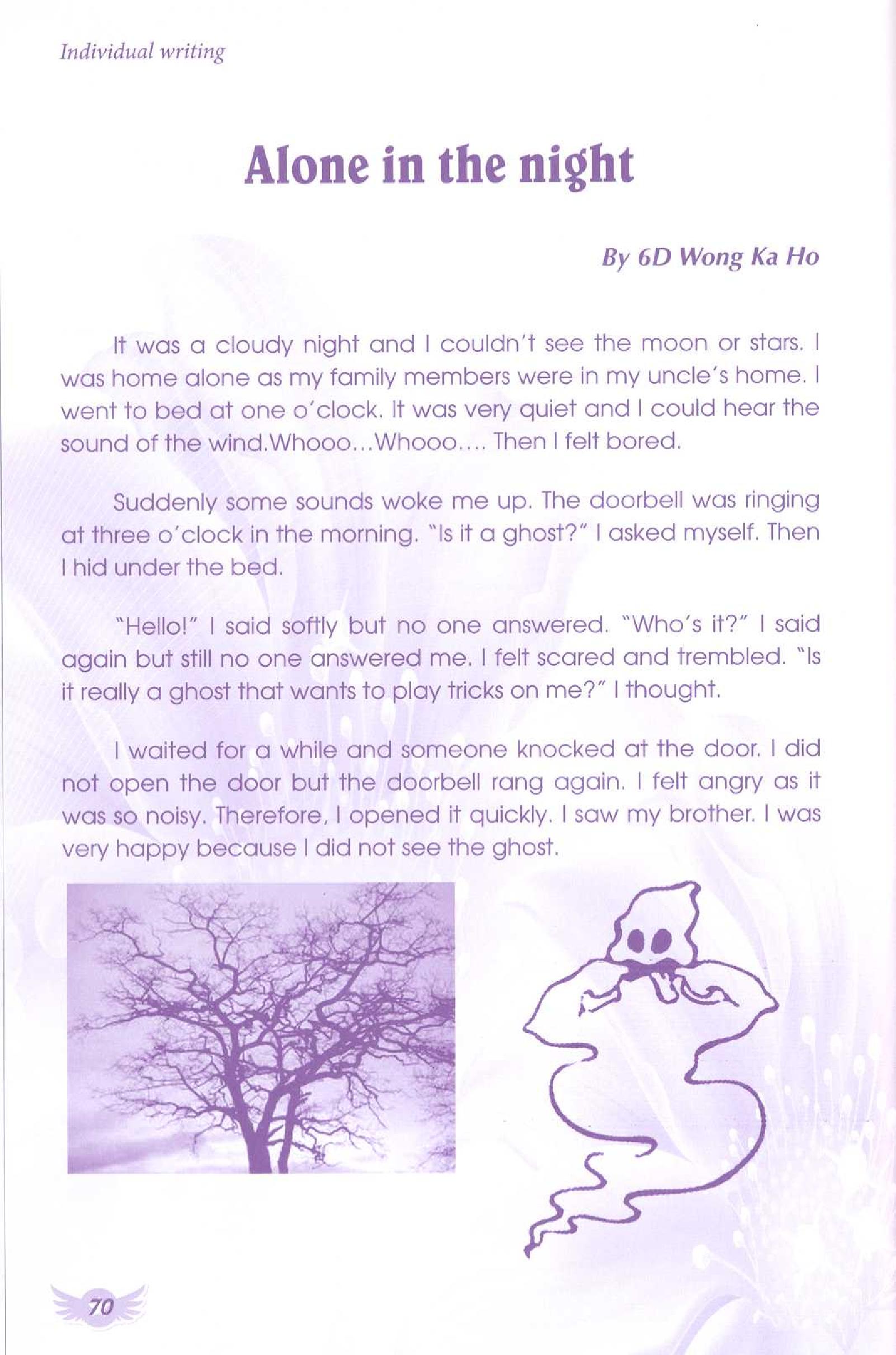 Individual writing

Alone in the night

By 6D Wong Ka Ho

It was a cloudy night and I couldn't see the moon or stars. I was home alone as my family members were in my uncle's home. I went to bed at one o'clock. It was very quiet and I could hear the sound of the wind.Whooo...Whooo.... Then I felt bored.

Suddenly some sounds woke me up. The doorbell was ringing at three o'clock in the morning. "Is it a ghost?" I asked myself. Then I hid under the bed.

"Hello!" I said softly but no one answered. "Who's it?" I said again but still no one answered me. I felt scared and trembled. "Is it really a ghost that wants to play tricks on me?" I thought.

I waited for a while and someone knocked at the door. I did not open the door but the doorbell rang again. I felt angry as it was so noisy. Therefore, I opened it quickly. I saw my brother. I was very happy because I did not see the ghost.

70